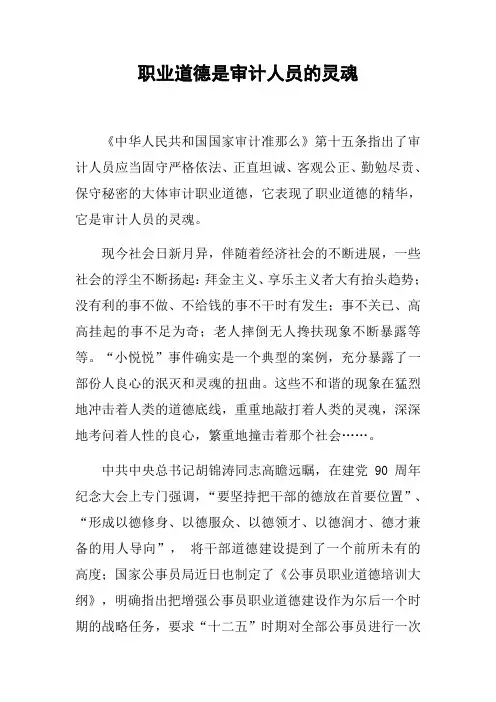 职业道德是审计人员的灵魂

《中华人民共和国国家审计准那么》第十五条指出了审计人员应当固守严格依法、正直坦诚、客观公正、勤勉尽责、保守秘密的大体审计职业道德，它表现了职业道德的精华，它是审计人员的灵魂。

现今社会日新月异，伴随着经济社会的不断进展，一些社会的浮尘不断扬起：拜金主义、享乐主义者大有抬头趋势；没有利的事不做、不给钱的事不干时有发生；事不关已、高高挂起的事不足为奇；老人摔倒无人搀扶现象不断暴露等等。“小悦悦”事件确实是一个典型的案例，充分暴露了一部份人良心的泯灭和灵魂的扭曲。这些不和谐的现象在猛烈地冲击着人类的道德底线，重重地敲打着人类的灵魂，深深地考问着人性的良心，繁重地撞击着那个社会……。

中共中央总书记胡锦涛同志高瞻远瞩，在建党 90 周年纪念大会上专门强调，“要坚持把干部的德放在首要位置”、“形成以德修身、以德服众、以德领才、以德润才、德才兼备的用人导向”， 将干部道德建设提到了一个前所未有的高度；国家公事员局近日也制定了《公事员职业道德培训大纲》，明确指出把增强公事员职业道德建设作为尔后一个时期的战略任务，要求“十二五”时期对全部公事员进行一次